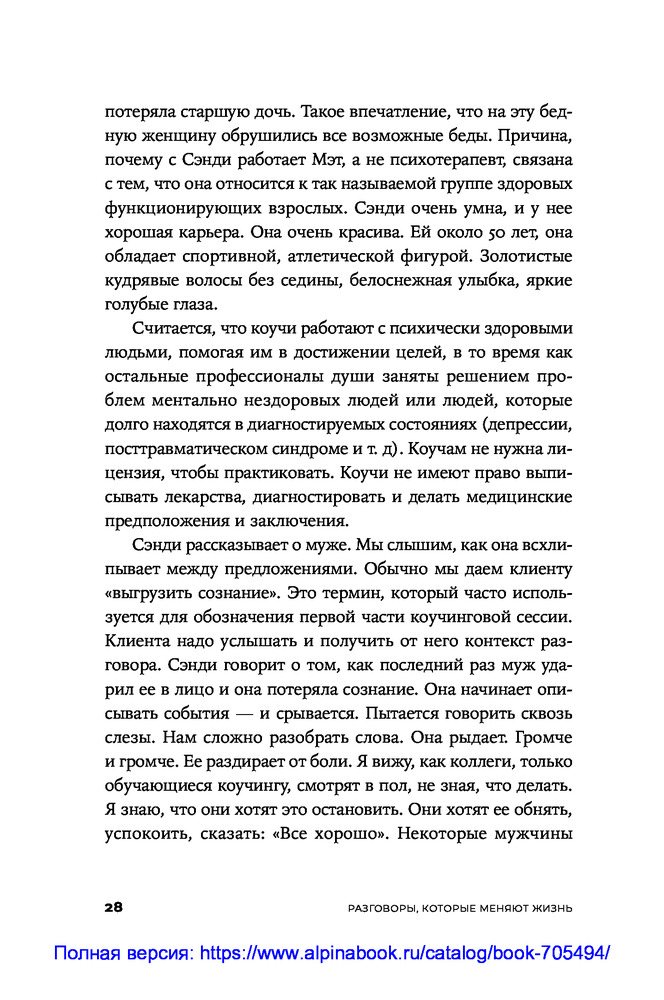 потеряла старшую дочь. Такое впечатление, что на эту бедную женщину обрушились все возможные беды. Причина, почему с Сэнди работает Мэт, а не психотерапевт, связана с тем, что она относится к так называемой группе здоровых функционирующих взрослых. Сэнди очень умна, и у нее хорошая карьера. Она очень красива. Ей около 50 лет, она обладает спортивной, атлетической фигурой. Золотистые кудрявые волосы без седины, белоснежная улыбка, яркие голубые глаза.

Считается, что коучи работают с психически здоровыми людьми, помогая им в достижении целей, в то время как остальные профессионалы души заняты решением проблем ментально нездоровых людей или людей, которые долго находятся в диагностируемых состояниях (депрессии, посттравматическом синдроме и т. д). Коучам не нужна лицензия, чтобы практиковать. Коучи не имеют право выписывать лекарства, диагностировать и делать медицинские предположения и заключения.

Сэнди рассказывает о муже. Мы слышим, как она всхлипывает между предложениями. Обычно мы даем клиенту «выгрузить сознание». Это термин, который часто используется для обозначения первой части коучинговой сессии. Клиента надо услышать и получить от него контекст разговора. Сэнди говорит о том, как последний раз муж ударил ее в лицо и она потеряла сознание. Она начинает описывать события — и срывается. Пытается говорить сквозь слезы. Нам сложно разобрать слова. Она рыдает. Громче и громче. Ее раздирает от боли. Я вижу, как коллеги, только обучающиеся коучингу, смотрят в пол, не зная, что делать. Я знаю, что они хотят это остановить. Они хотят ее обнять, успокоить, сказать: «Все хорошо». Некоторые мужчины

28 РАЗГОВОРЫ, КОТОРЫЕ МЕНЯЮТ ЖИЗНЬ

Полная версия: https://www.alpinabook.ru/catalog/book-705494/